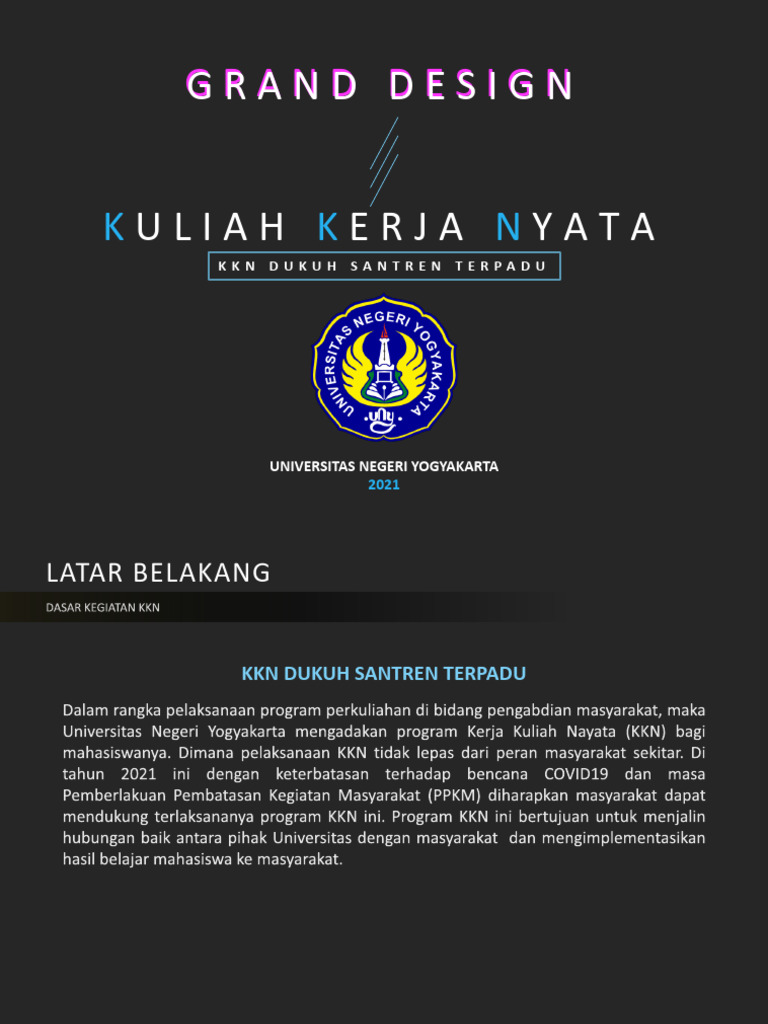 GRAND DESIGN

KULIAH KERJA NYATA

KKN DUKUH SANTREN TERPADU

UNIVERSITAS NEGERI YOGYAKARTA
uny

UNIVERSITAS NEGERI YOGYAKARTA
2021

LATAR BELAKANG

DASAR KEGIATAN KKN

KKN DUKUH SANTREN TERPADU

Dalam rangka pelaksanaan program perkuliahan di bidang pengabdian masyarakat, maka Universitas Negeri Yogyakarta mengadakan program Kerja Kuliah Nayata (KKN) bagi mahasiswanya. Dimana pelaksanaan KKN tidak lepas dari peran masyarakat sekitar. Di tahun 2021 ini dengan keterbatasan terhadap bencana COVID19 dan masa Pemberlakuan Pembatasan Kegiatan Masyarakat (PPKM) diharapkan masyarakat dapat mendukung terlaksananya program KKN ini. Program KKN ini bertujuan untuk menjalin hubungan baik antara pihak Universitas dengan masyarakat dan mengimplementasikan hasil belajar mahasiswa ke masyarakat.